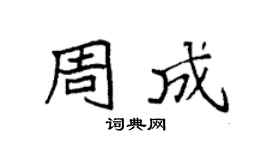 周成

词典网